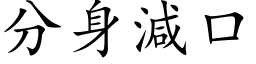 分身減口